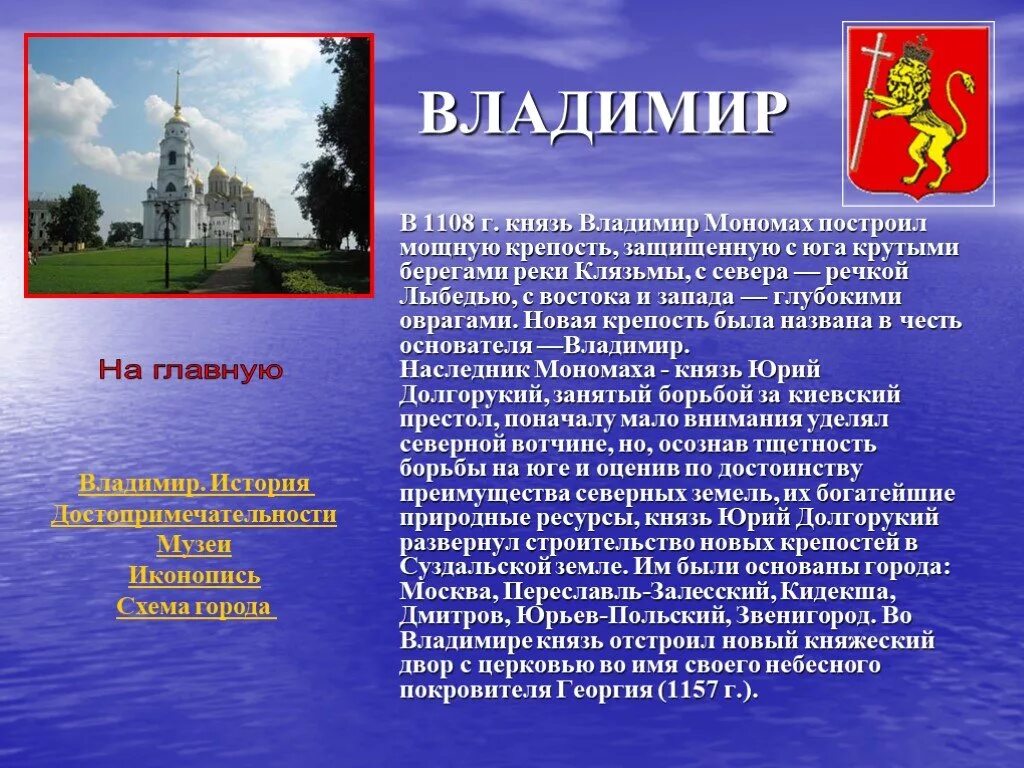 ВЛАДИМИР

В 1108 г. князь Владимир Мономах построил мощную крепость, защищенную с юга крутыми берегами реки Клязьмы, с севера — речкой Лыбедью, с востока и запада — глубокими оврагами. Новая крепость была названа в честь основателя —Владимир.
Наследник Мономаха - князь Юрий Долгорукий, занятый борьбой за киевский престол, поначалу мало внимания уделял северной вотчине, но, осознав тщетность борьбы на юге и оценив по достоинству преимущества северных земель, их богатейшие природные ресурсы, князь Юрий Долгорукий развернул строительство новых крепостей в Суздальской земле. Им были основаны города: Москва, Переславль-Залесский, Кидекша, Дмитров, Юрьев-Польский, Звенигород. Во Владимире князь отстроил новый княжеский двор с церковью во имя своего небесного покровителя Георгия (1157 г.).

На главную

Владимир. История
Достопримечательности
Музеи
Иконопись
Схема города